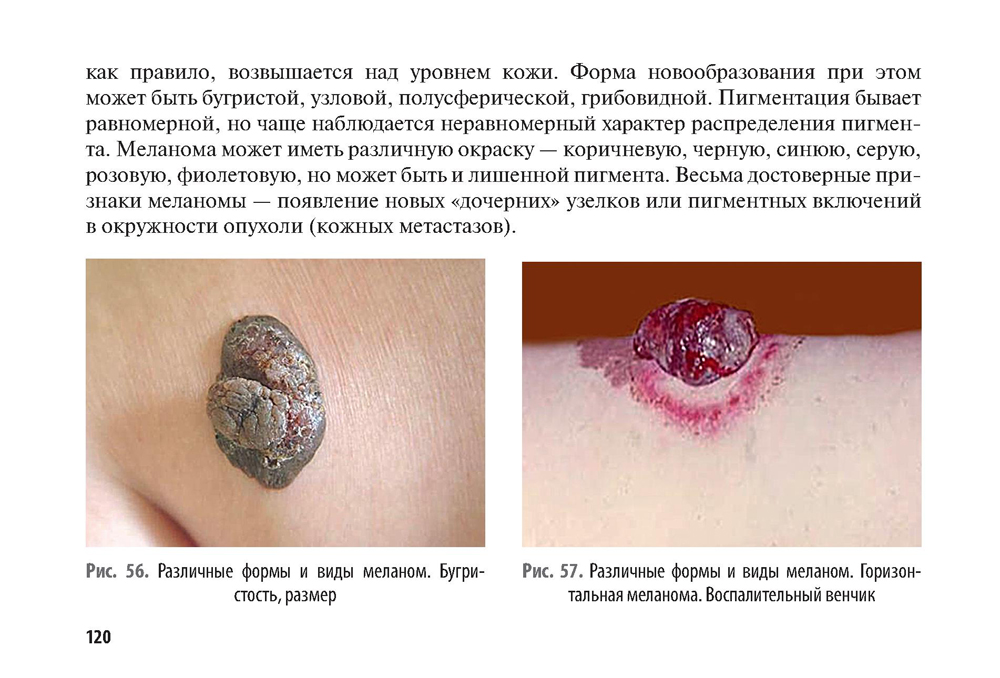 как правило, возвышается над уровнем кожи. Форма новообразования при этом может быть бугристой, узловой, полусферической, грибовидной. Пигментация бывает равномерной, но чаще наблюдается неравномерный характер распределения пигмента. Меланома может иметь различную окраску — коричневую, черную, синюю, серую, розовую, фиолетовую, но может быть и лишенной пигмента. Весьма достоверные признаки меланомы — появление новых «дочерних» узелков или пигментных включений в окружности опухоли (кожных метастазов).

Рис. 56. Различные формы и виды меланом. Бугристость, размер

Рис. 57. Различные формы и виды меланом. Горизонтальная меланома. Воспалительный венчик

120